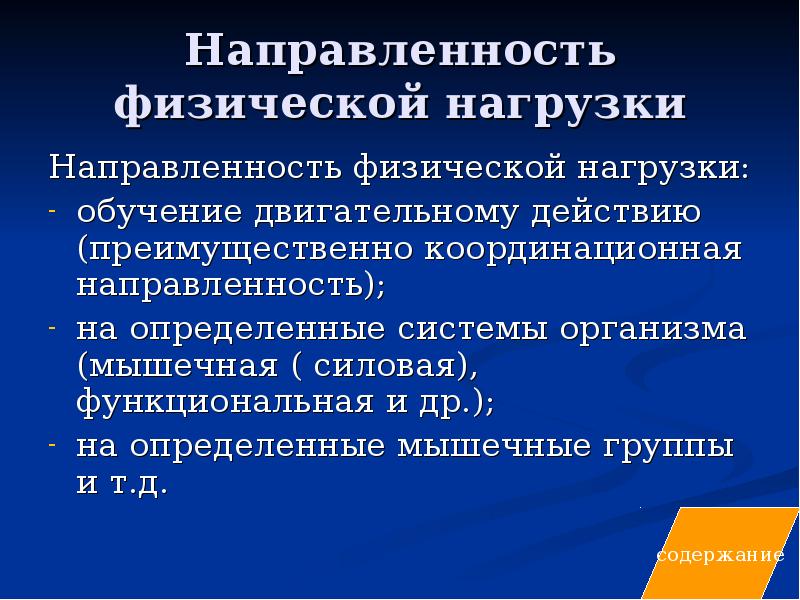 Направленность физической нагрузки

Направленность физической нагрузки:

- обучение двигательному действию (преимущественно координационная направленность);
- на определенные системы организма (мышечная ( силовая), функциональная и др.);
- на определенные мышечные группы и т.д.

содержание